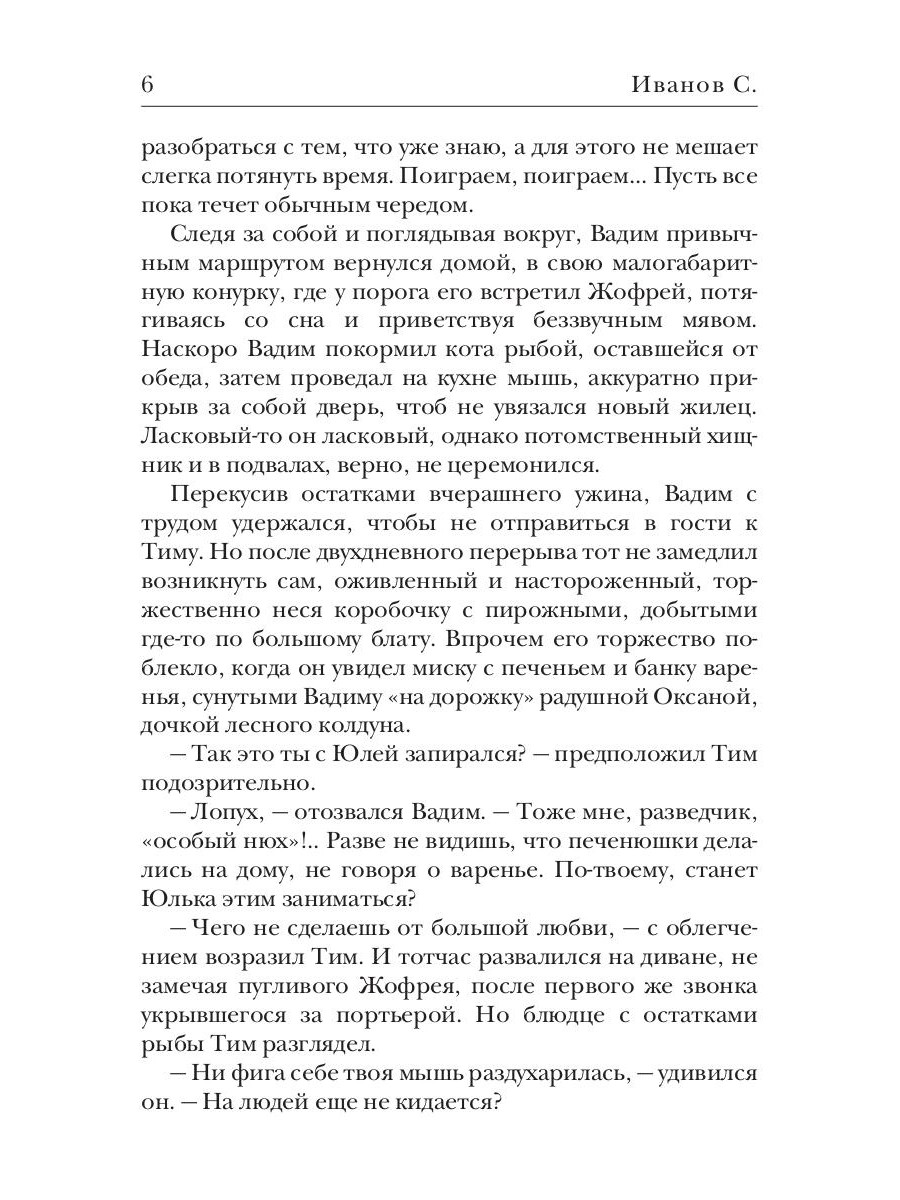 6 Иванов С.

разобраться с тем, что уже знаю, а для этого не мешает слегка потянуть время. Поиграем, поиграем... Пусть все пока течет обычным чередом.

Следя за собой и поглядывая вокруг, Вадим привычным маршрутом вернулся домой, в свою малогабаритную конурку, где у порога его встретил Жофрей, потягиваясь со сна и приветствуя беззвучным мявом. Наскоро Вадим покормил кота рыбой, оставшейся от обеда, затем проведал на кухне мышь, аккуратно прикрыв за собой дверь, чтоб не увязался новый жилец. Ласковый-то он ласковый, однако потомственный хищник и в подвалах, верно, не церемонился.

Перекусив остатками вчерашнего ужина, Вадим с трудом удержался, чтобы не отправиться в гости к Тиму. Но после двухдневного перерыва тот не замедлил возникнуть сам, оживленный и настороженный, торжественно неся коробочку с пирожными, добытыми где-то по большому блату. Впрочем его торжество поблекло, когда он увидел миску с печеньем и банку варенья, сунутыми Вадиму «на дорожку» радушной Оксаной, дочкой лесного колдуна.

— Так это ты с Юлей запирался? — предположил Тим подозрительно.

— Лопух, — отозвался Вадим. — Тоже мне, разведчик, «особый нюх»!.. Разве не видишь, что печенюшки делались на дому, не говоря о варенье. По-твоему, станет Юлька этим заниматься?

— Чего не сделаешь от большой любви, — с облегчением возразил Тим. И тотчас развалился на диване, не замечая пугливого Жофрея, после первого же звонка укрывшегося за портьерой. Но блюдце с остатками рыбы Тим разглядел.

— Ни фига себе твоя мышь раздухарилась, — удивился он. — На людей еще не кидается?